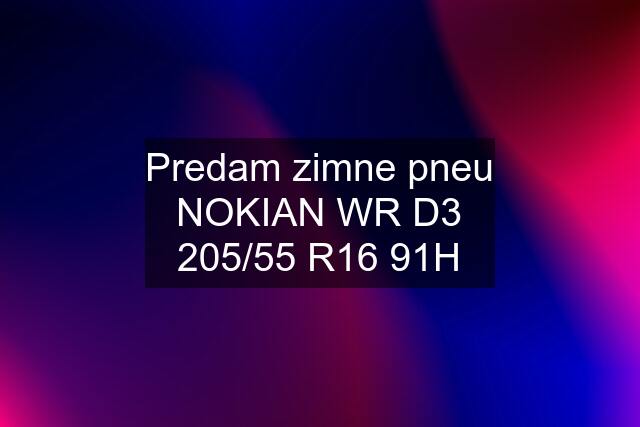 Predam zimne pneu NOKIAN WR D3 205/55 R16 91H